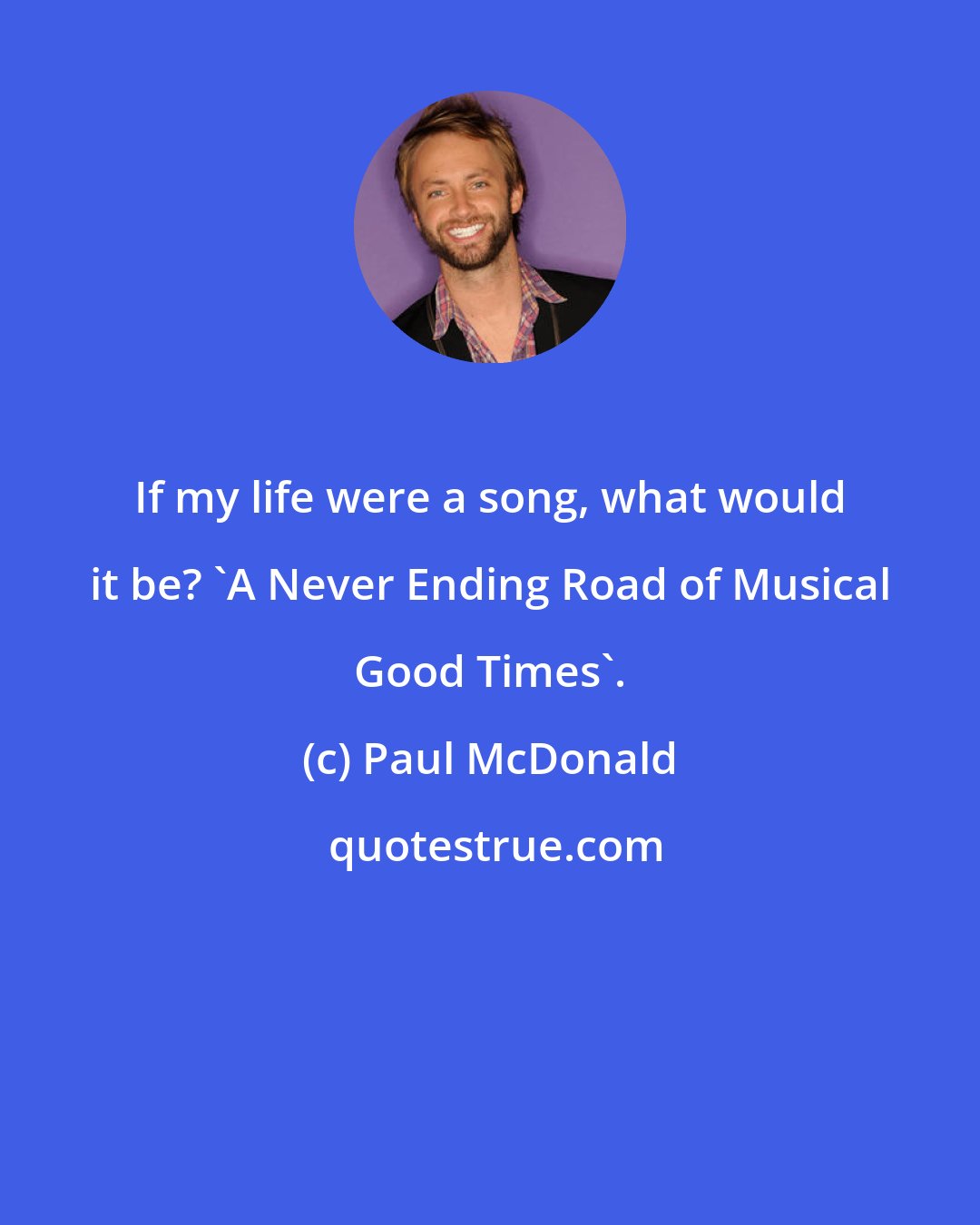 If my life were a song, what would it be? `A Never Ending Road of Musical Good Times`.

(c) Paul McDonald

quotestrue.com